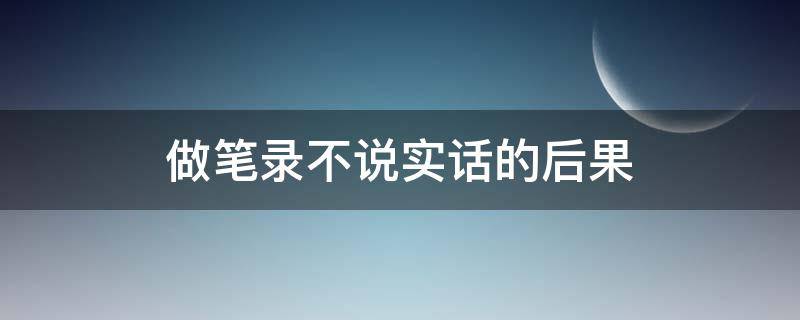 做笔录不说实话的后果